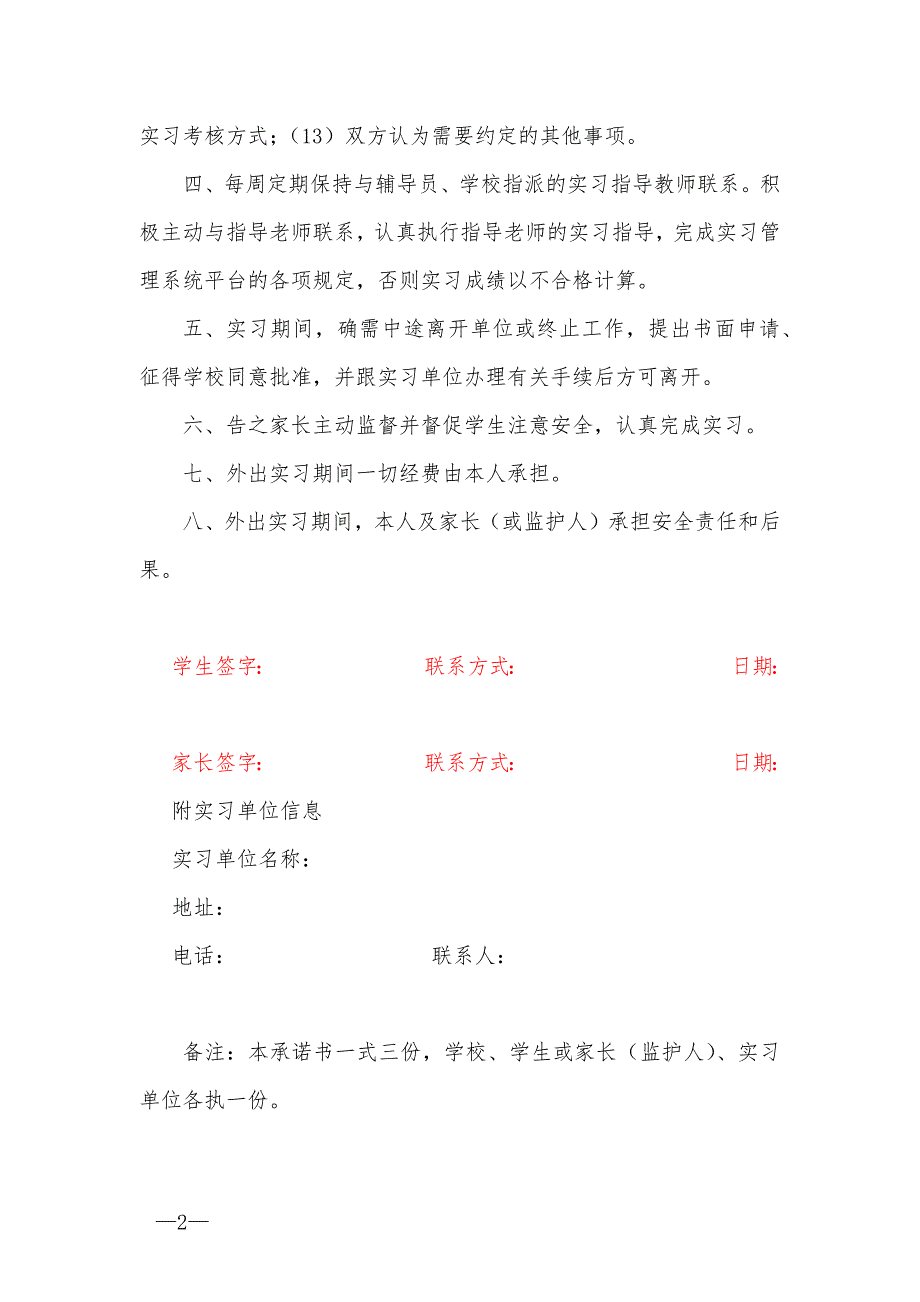 实习考核方式；（13）双方认为需要约定的其他事项。

四、每周定期保持与辅导员、学校指派的实习指导教师联系。积极主动与指导老师联系，认真执行指导老师的实习指导，完成实习管理系统平台的各项规定，否则实习成绩以不合格计算。

五、实习期间，确需中途离开单位或终止工作，提出书面申请、征得学校同意批准，并跟实习单位办理有关手续后方可离开。

六、告之家长主动监督并督促学生注意安全，认真完成实习。

七、外出实习期间一切经费由本人承担。

八、外出实习期间，本人及家长（或监护人）承担安全责任和后果。

学生签字： 联系方式： 日期：

家长签字： 联系方式： 日期：

附实习单位信息

实习单位名称：

地址：

电话： 联系人：

备注：本承诺书一式三份，学校、学生或家长（监护人）、实习单位各执一份。

—2—